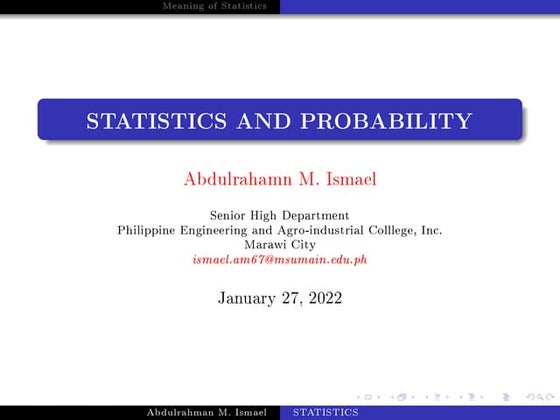 Meaning of Statistics

STATISTICS AND PROBABILITY

Abdulrahamn M. Ismael

Senior High Department
Philippine Engineering and Agro-industrial Colllege, Inc.
Marawi City
ismael.am67@msumain.edu.ph

January 27, 2022

Abdulrahman M. Ismael STATISTICS